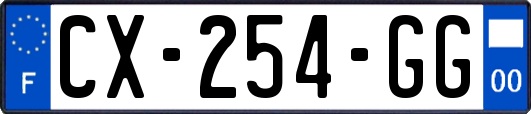 F
CX-254-GG
00